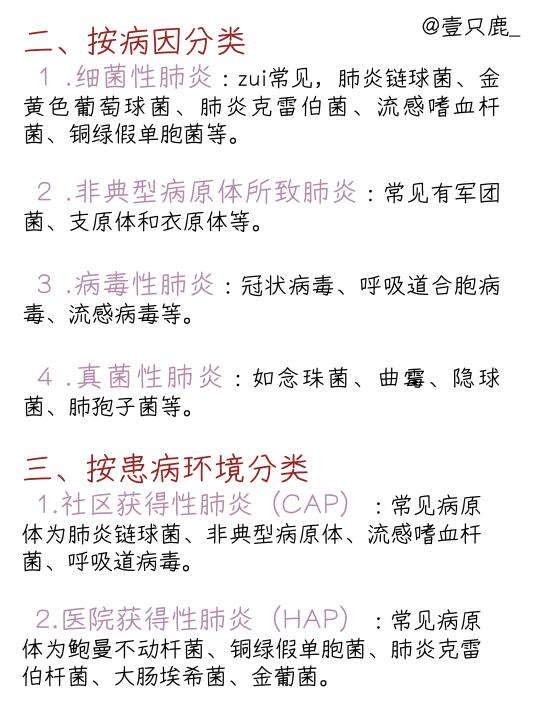 @壹只鹿_

二、按病因分类

1 .细菌性肺炎：zui常见，肺炎链球菌、金黄色葡萄球菌、肺炎克雷伯菌、流感嗜血杆菌、铜绿假单胞菌等。

2 .非典型病原体所致肺炎：常见有军团菌、支原体和衣原体等。

3 .病毒性肺炎：冠状病毒、呼吸道合胞病毒、流感病毒等。

4 .真菌性肺炎：如念珠菌、曲霉、隐球菌、肺孢子菌等。

三、按患病环境分类

1.社区获得性肺炎（CAP）：常见病原体为肺炎链球菌、非典型病原体、流感嗜血杆菌、呼吸道病毒。

2.医院获得性肺炎（HAP）：常见病原体为鲍曼不动杆菌、铜绿假单胞菌、肺炎克雷伯杆菌、大肠埃希菌、金葡菌。